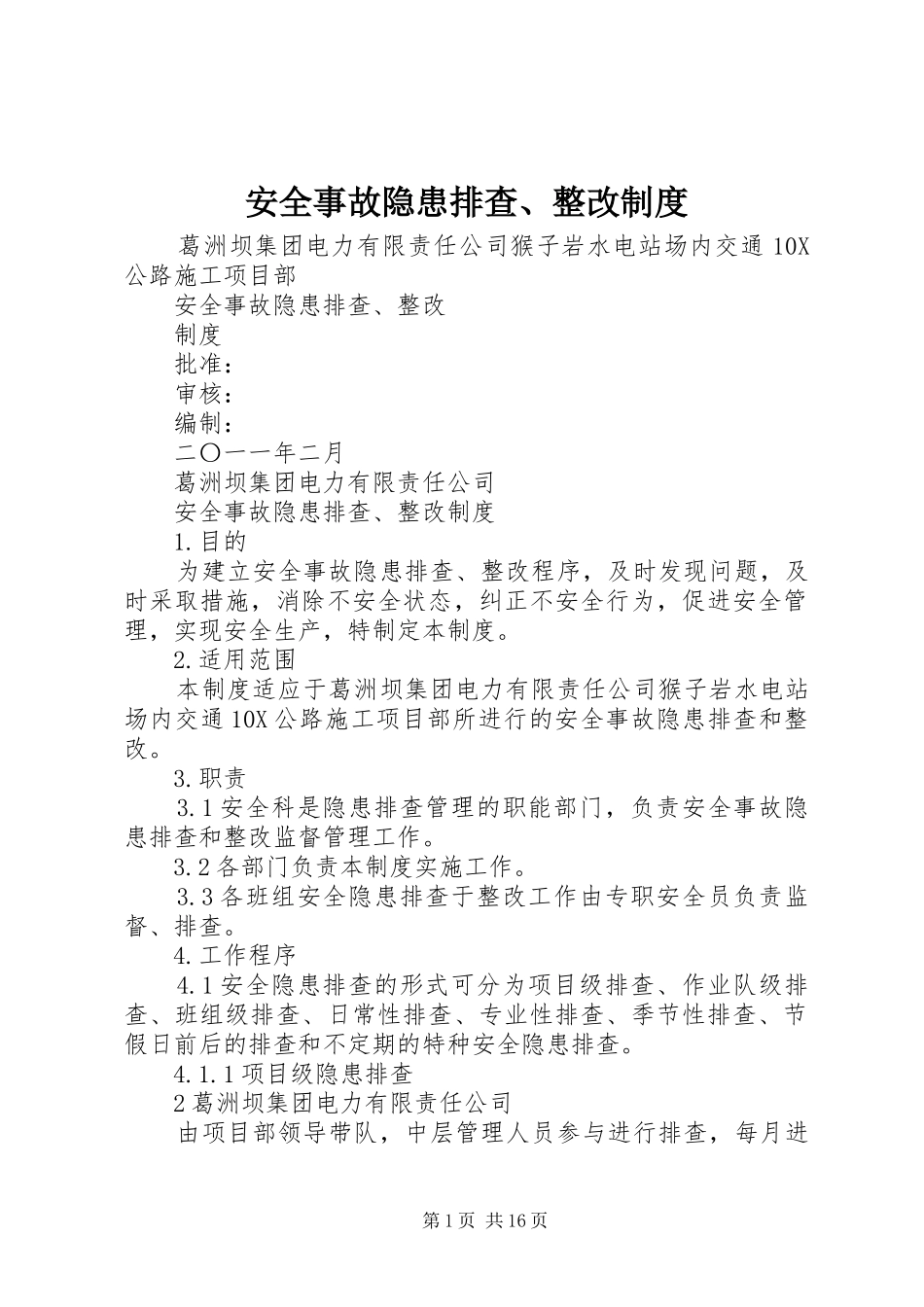 安全事故隐患排查、整改制度

葛洲坝集团电力有限责任公司猴子岩水电站场内交通10X公路施工项目部

安全事故隐患排查、整改

制度

批准：

审核：

编制：

二〇一一年二月

葛洲坝集团电力有限责任公司

安全事故隐患排查、整改制度

1.目的

为建立安全事故隐患排查、整改程序，及时发现问题，及时采取措施，消除不安全状态，纠正不安全行为，促进安全管理，实现安全生产，特制定本制度。

2.适用范围

本制度适应于葛洲坝集团电力有限责任公司猴子岩水电站场内交通10X公路施工项目部所进行的安全事故隐患排查和整改。

3.职责

3.1安全科是隐患排查管理的职能部门，负责安全事故隐患排查和整改监督管理工作。

3.2各部门负责本制度实施工作。

3.3各班组安全隐患排查于整改工作由专职安全员负责监督、排查。

4.工作程序

4.1安全隐患排查的形式可分为项目级排查、作业队级排查、班组级排查、日常性排查、专业性排查、季节性排查、节假日前后的排查和不定期的特种安全隐患排查。

4.1.1项目级隐患排查

2葛洲坝集团电力有限责任公司

由项目部领导带队，中层管理人员参与进行排查，每月进

第1页 共16页